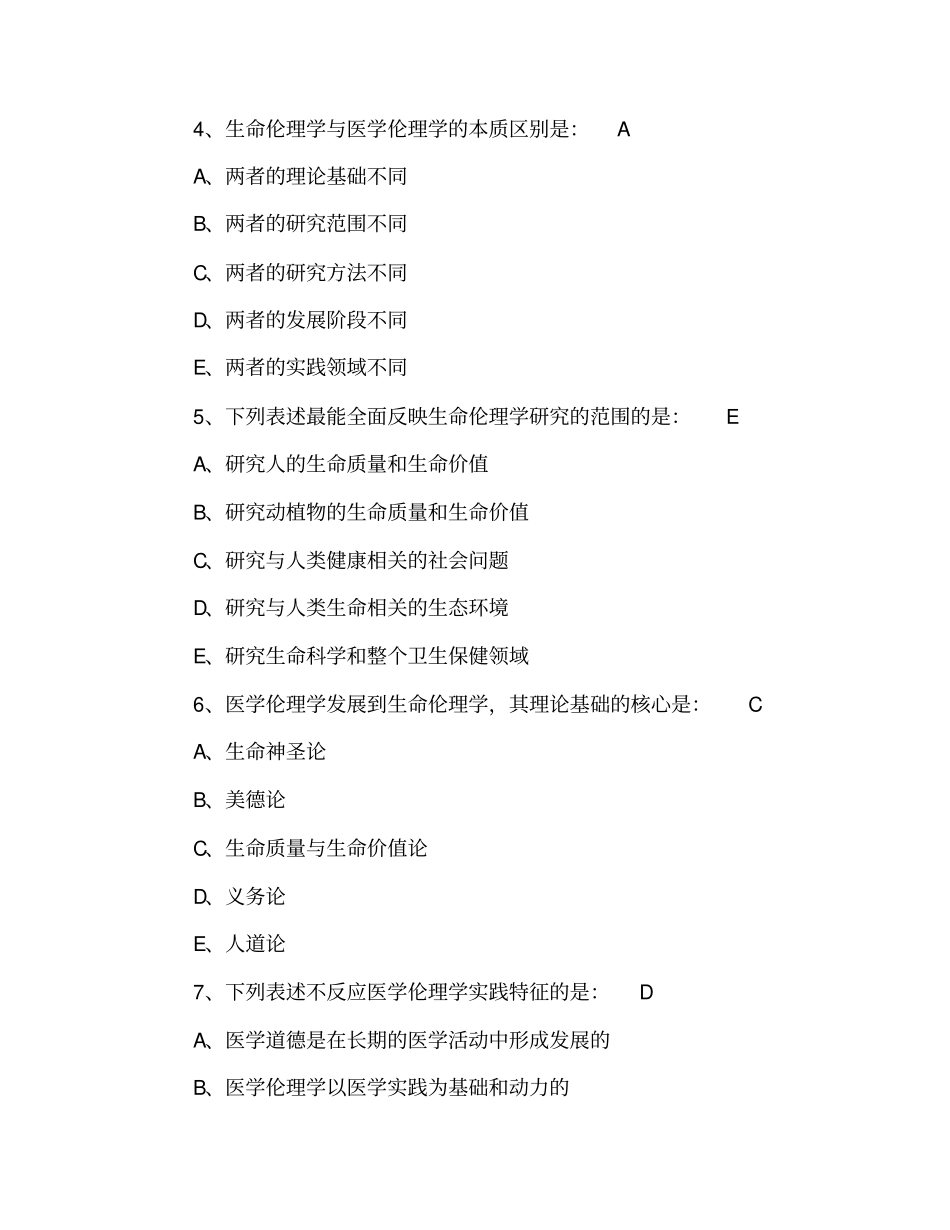 4、生命伦理学与医学伦理学的本质区别是： A

A、两者的理论基础不同

B、两者的研究范围不同

C、两者的研究方法不同

D、两者的发展阶段不同

E、两者的实践领域不同

5、下列表述最能全面反映生命伦理学研究的范围的是： E

A、研究人的生命质量和生命价值

B、研究动植物的生命质量和生命价值

C、研究与人类健康相关的社会问题

D、研究与人类生命相关的生态环境

E、研究生命科学和整个卫生保健领域

6、医学伦理学发展到生命伦理学，其理论基础的核心是： C

A、生命神圣论

B、美德论

C、生命质量与生命价值论

D、义务论

E、人道论

7、下列表述不反应医学伦理学实践特征的是： D

A、医学道德是在长期的医学活动中形成发展的

B、医学伦理学以医学实践为基础和动力的